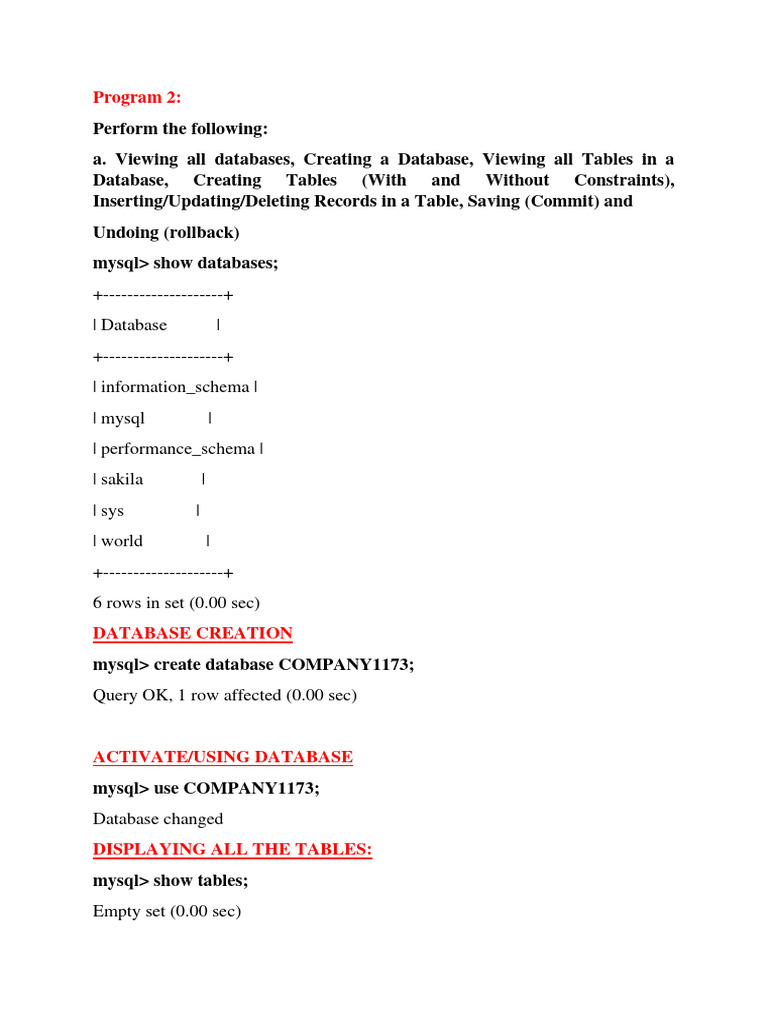 Program 2:

Perform the following:

a. Viewing all databases, Creating a Database, Viewing all Tables in a Database, Creating Tables (With and Without Constraints), Inserting/Updating/Deleting Records in a Table, Saving (Commit) and

Undoing (rollback)

mysql> show databases;

+--------------------+

| Database |

+--------------------+

| information_schema |

| mysql |

| performance_schema |

| sakila |

| sys |

| world |

+--------------------+

6 rows in set (0.00 sec)

DATABASE CREATION

mysql> create database COMPANY1173;

Query OK, 1 row affected (0.00 sec)

ACTIVATE/USING DATABASE

mysql> use COMPANY1173;

Database changed

DISPLAYING ALL THE TABLES:

mysql> show tables;

Empty set (0.00 sec)